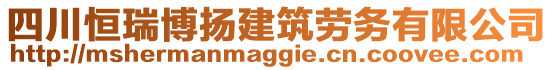 四川恒瑞博扬建筑劳务有限公司
http://mshermanmaggie.cn.coovee.com